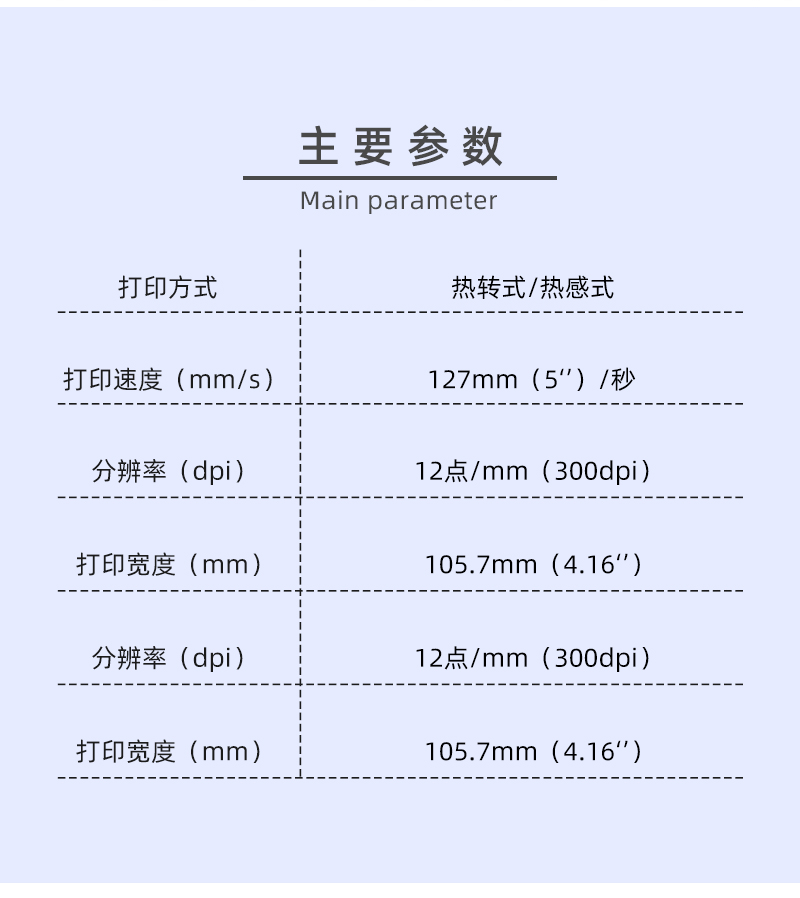 主要参数

Main parameter

| 打印方式 | 热转式/热感式 |
|---|---|
| 打印速度（mm/s） | 127mm（5''）/秒 |
| 分辨率（dpi） | 12点/mm（300dpi） |
| 打印宽度（mm） | 105.7mm（4.16''） |
| 分辨率（dpi） | 12点/mm（300dpi） |
| 打印宽度（mm） | 105.7mm（4.16''） |